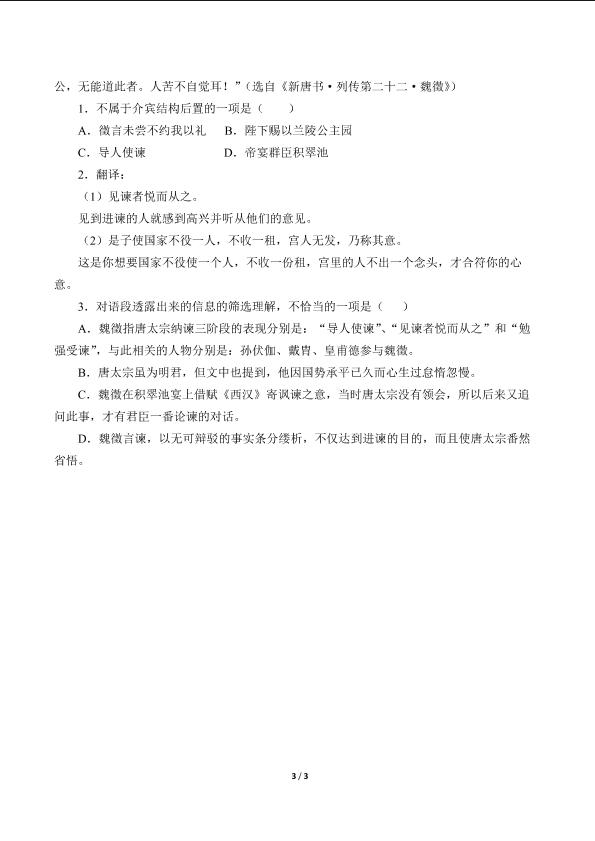 公，无能道此者。人苦不自觉耳！”（选自《新唐书·列传第二十二·魏徵》）

1．不属于介宾结构后置的一项是（　　）

A．徵言未尝不约我以礼　　B．陛下赐以兰陵公主园

C．导人使谏　　D．帝宴群臣积翠池

2．翻译：

（1）见谏者悦而从之。

见到进谏的人就感到高兴并听从他们的意见。

（2）是子使国家不役一人，不收一租，宫人无发，乃称其意。

这是你想要国家不役使一个人，不收一份租，宫里的人不出一个念头，才合符你的心意。

3．对语段透露出来的信息的筛选理解，不恰当的一项是（　　）

A．魏徵指唐太宗纳谏三阶段的表现分别是：“导人使谏”、“见谏者悦而从之”和“勉强受谏”，与此相关的人物分别是：孙伏伽、戴胄、皇甫德参与魏徵。

B．唐太宗虽为明君，但文中也提到，他因国势承平已久而心生过怠惰忽慢。

C．魏徵在积翠池宴上借赋《西汉》寄讽谏之意，当时唐太宗没有领会，所以后来又追问此事，才有君臣一番论谏的对话。

D．魏徵言谏，以无可辩驳的事实条分缕析，不仅达到进谏的目的，而且使唐太宗番然省悟。

3 / 3